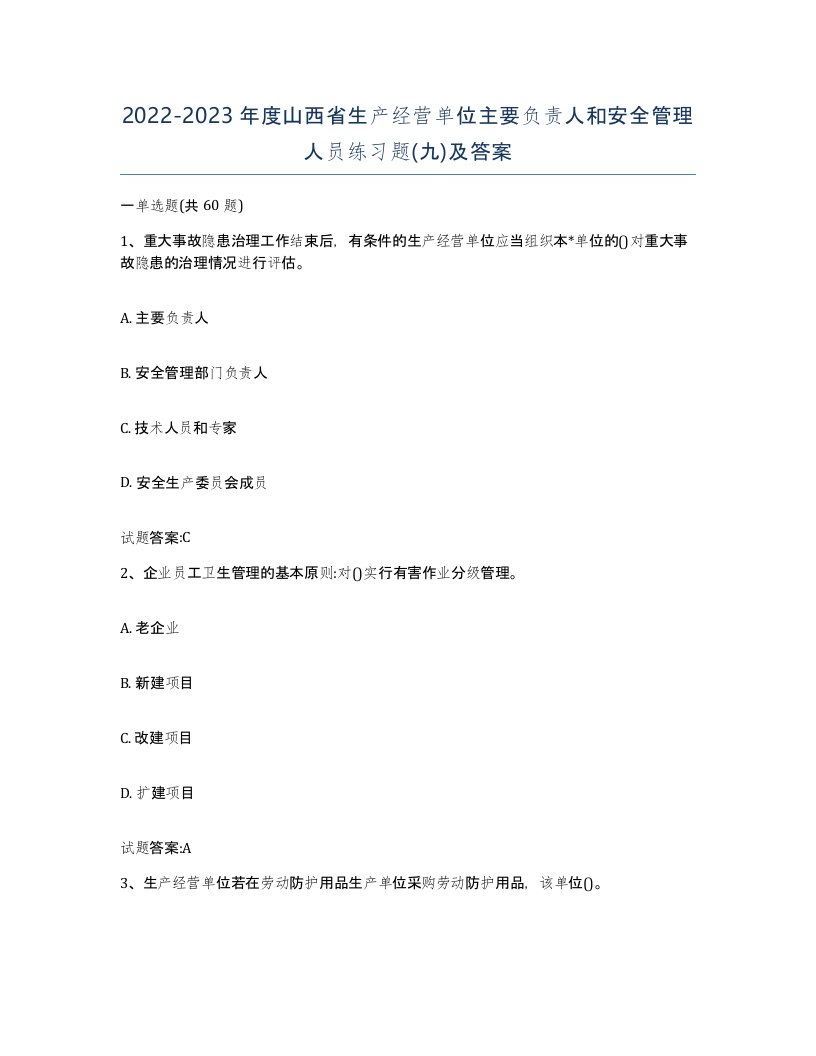 2022-2023年度山西省生产经营单位主要负责人和安全管理人员练习题(九)及答案

一单选题(共60题)

1、重大事故隐患治理工作结束后，有条件的生产经营单位应当组织本*单位的()对重大事故隐患的治理情况进行评估。

A. 主要负责人

B. 安全管理部门负责人

C. 技术人员和专家

D. 安全生产委员会成员

试题答案:C

2、企业员工卫生管理的基本原则:对()实行有害作业分级管理。

A. 老企业

B. 新建项目

C. 改建项目

D. 扩建项目

试题答案:A

3、生产经营单位若在劳动防护用品生产单位采购劳动防护用品，该单位()。